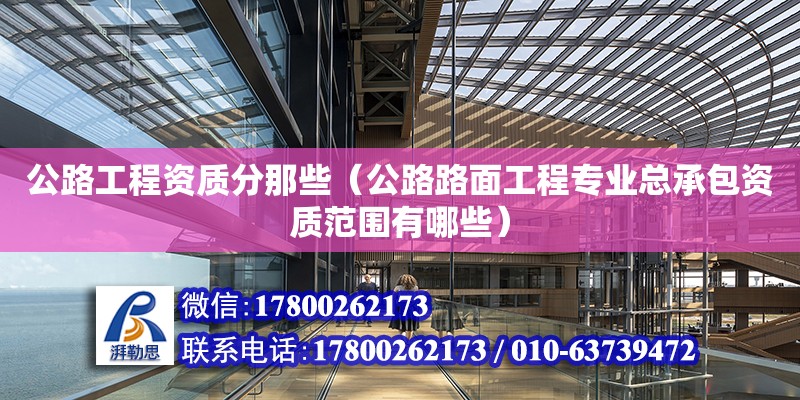 公路工程资质分那些（公路路面工程专业总承包资质范围有哪些）

湃勒思

微信:17800262173

联系电话:17800262173 / 010-63739472